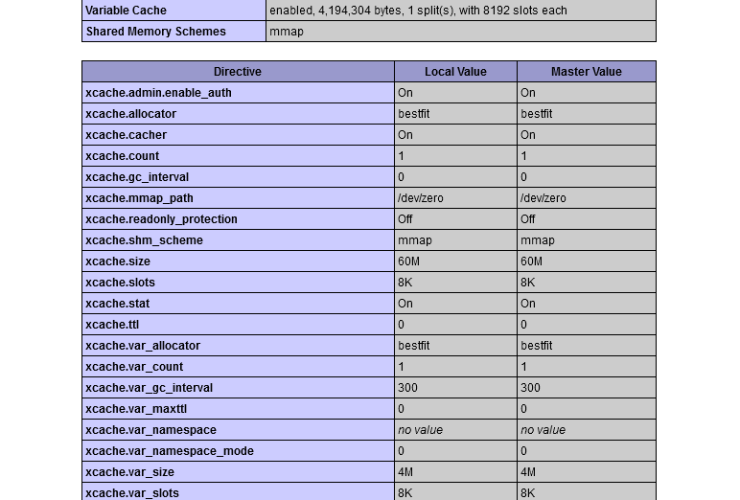 | Variable Cache | enabled, 4,194,304 bytes, 1 split(s), with 8192 slots each |
|---|---|
| Shared Memory Schemes | mmap |

| Directive | Local Value | Master Value |
|---|---|---|
| xcache.admin.enable_auth | On | On |
| xcache.allocator | bestfit | bestfit |
| xcache.cacher | On | On |
| xcache.count | 1 | 1 |
| xcache.gc_interval | 0 | 0 |
| xcache.mmap_path | /dev/zero | /dev/zero |
| xcache.readonly_protection | Off | Off |
| xcache.shm_scheme | mmap | mmap |
| xcache.size | 60M | 60M |
| xcache.slots | 8K | 8K |
| xcache.stat | On | On |
| xcache.ttl | 0 | 0 |
| xcache.var_allocator | bestfit | bestfit |
| xcache.var_count | 1 | 1 |
| xcache.var_gc_interval | 300 | 300 |
| xcache.var_maxttl | 0 | 0 |
| xcache.var_namespace | no value | no value |
| xcache.var_namespace_mode | 0 | 0 |
| xcache.var_size | 4M | 4M |
| xcache.var_slots | 8K | 8K |